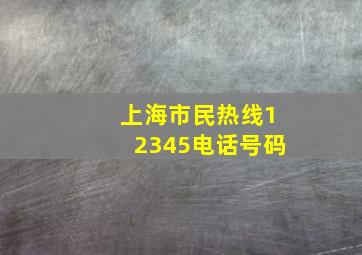 上海市民热线12345电话号码